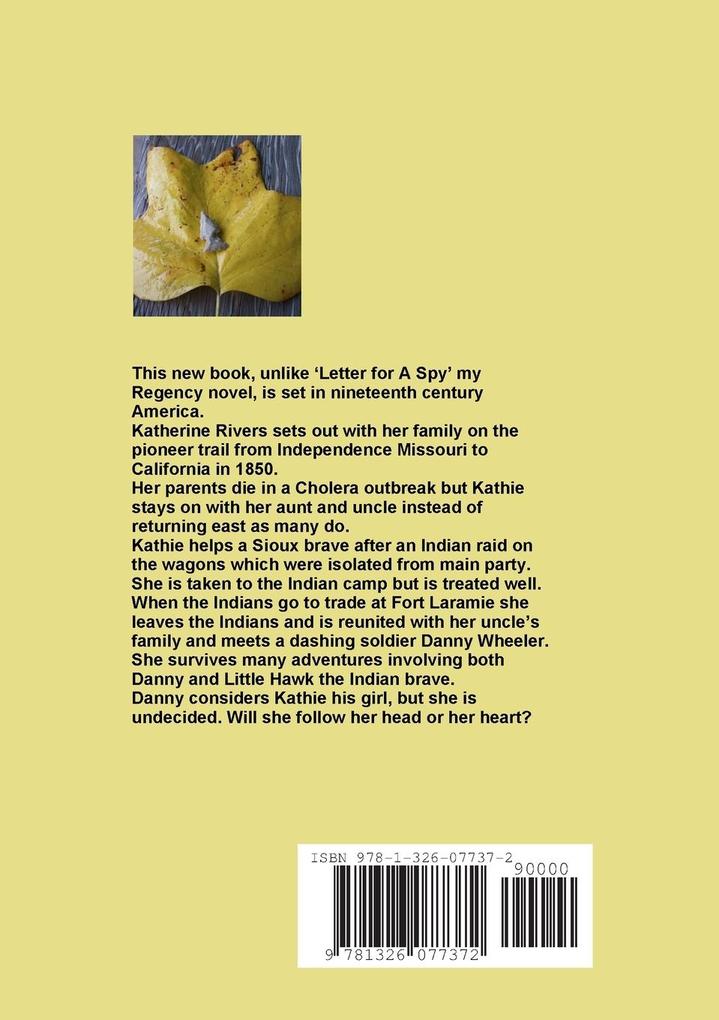 This new book, unlike 'Letter for A Spy' my Regency novel, is set in nineteenth century America.
Katherine Rivers sets out with her family on the pioneer trail from Independence Missouri to California in 1850.
Her parents die in a Cholera outbreak but Kathie stays on with her aunt and uncle instead of returning east as many do.
Kathie helps a Sioux brave after an Indian raid on the wagons which were isolated from main party. She is taken to the Indian camp but is treated well. When the Indians go to trade at Fort Laramie she leaves the Indians and is reunited with her uncle's family and meets a dashing soldier Danny Wheeler. She survives many adventures involving both Danny and Little Hawk the Indian brave.
Danny considers Kathie his girl, but she is undecided. Will she follow her head or her heart?

ISBN 978-1-326-07737-2
90000
9 781326 077372